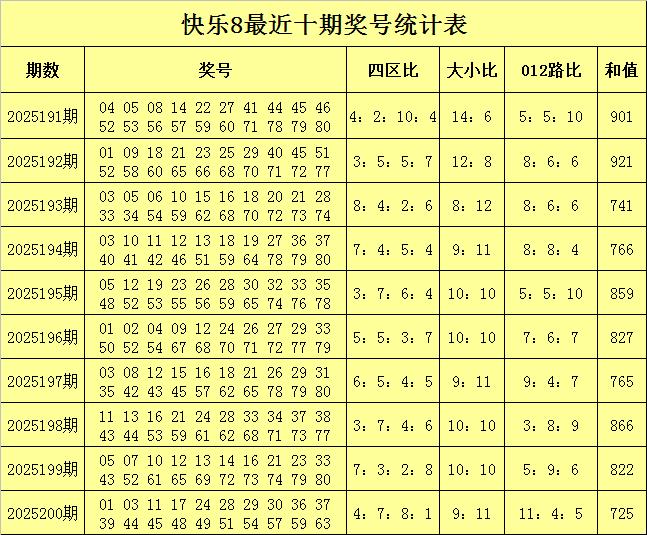 快乐8最近十期奖号统计表

| 期数 | 奖号 | 四区比 | 大小比 | 012路比 | 和值 |
|---|---|---|---|---|---|
| 2025191期 | 04 05 08 14 22 27 41 44 45 46 52 53 56 57 59 60 71 78 79 80 | 4：2：10：4 | 14：6 | 5：5：10 | 901 |
| 2025192期 | 01 09 18 21 23 25 29 40 45 51 52 58 60 65 66 68 70 71 72 77 | 3：5：5：7 | 12：8 | 8：6：6 | 921 |
| 2025193期 | 03 05 06 10 15 16 18 20 21 28 33 34 54 59 62 68 70 72 73 74 | 8：4：2：6 | 8：12 | 8：6：6 | 741 |
| 2025194期 | 03 10 11 12 13 18 19 27 36 37 40 41 42 46 51 59 64 78 79 80 | 7：4：5：4 | 9：11 | 8：8：4 | 766 |
| 2025195期 | 05 12 19 23 26 28 30 32 33 35 48 52 53 55 56 59 65 74 76 78 | 3：7：6：4 | 10：10 | 5：5：10 | 859 |
| 2025196期 | 01 02 04 09 12 24 26 27 29 33 50 52 54 67 68 70 71 72 77 79 | 5：5：3：7 | 10：10 | 7：6：7 | 827 |
| 2025197期 | 03 08 12 15 16 18 21 26 29 31 35 42 43 45 57 62 65 78 79 80 | 6：5：4：5 | 9：11 | 9：4：7 | 765 |
| 2025198期 | 11 13 16 21 24 28 33 34 37 38 43 44 53 59 61 62 68 71 73 77 | 3：7：4：6 | 10：10 | 3：8：9 | 866 |
| 2025199期 | 05 07 10 12 13 14 16 21 23 33 43 52 61 65 69 72 73 74 79 80 | 7：3：2：8 | 10：10 | 5：9：6 | 822 |
| 2025200期 | 01 03 11 17 24 28 29 30 36 37 39 44 45 48 49 51 54 57 59 63 | 4：7：8：1 | 9：11 | 11：4：5 | 725 |